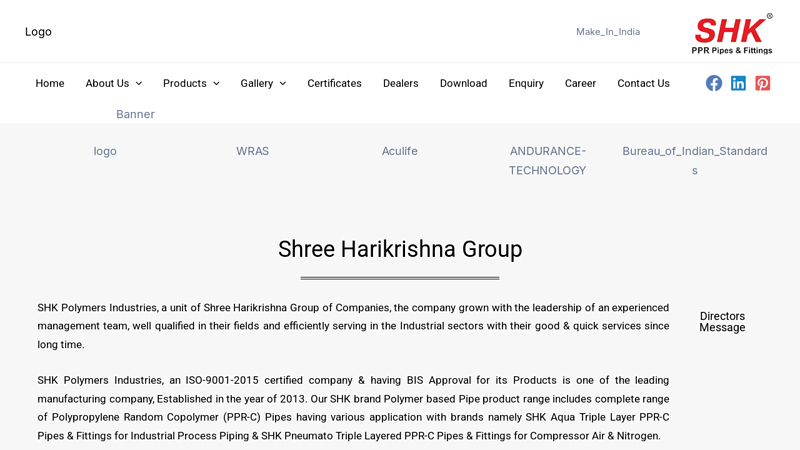 Logo

Make_In_India

SHK®
PPR Pipes & Fittings

Home About Us Products Gallery Certificates Dealers Download Enquiry Career Contact Us

Banner

logo

WRAS

Aculife

ANDURANCE-TECHNOLOGY

Bureau_of_Indian_Standards

Shree Harikrishna Group

SHK Polymers Industries, a unit of Shree Harikrishna Group of Companies, the company grown with the leadership of an experienced management team, well qualified in their fields and efficiently serving in the Industrial sectors with their good & quick services since long time.

SHK Polymers Industries, an ISO-9001-2015 certified company & having BIS Approval for its Products is one of the leading manufacturing company, Established in the year of 2013. Our SHK brand Polymer based Pipe product range includes complete range of Polypropylene Random Copolymer (PPR-C) Pipes having various application with brands namely SHK Aqua Triple Layer PPR-C Pipes & Fittings for Industrial Process Piping & SHK Pneumato Triple Layered PPR-C Pipes & Fittings for Compressor Air & Nitrogen.

Directors Message